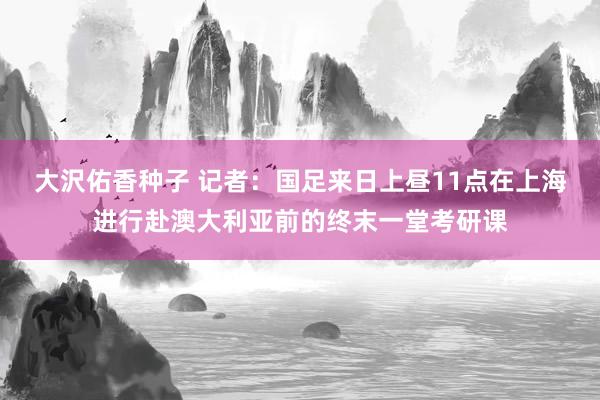 大沢佑香种子 记者：国足来日上昼11点在上海进行赴澳大利亚前的终末一堂考研课